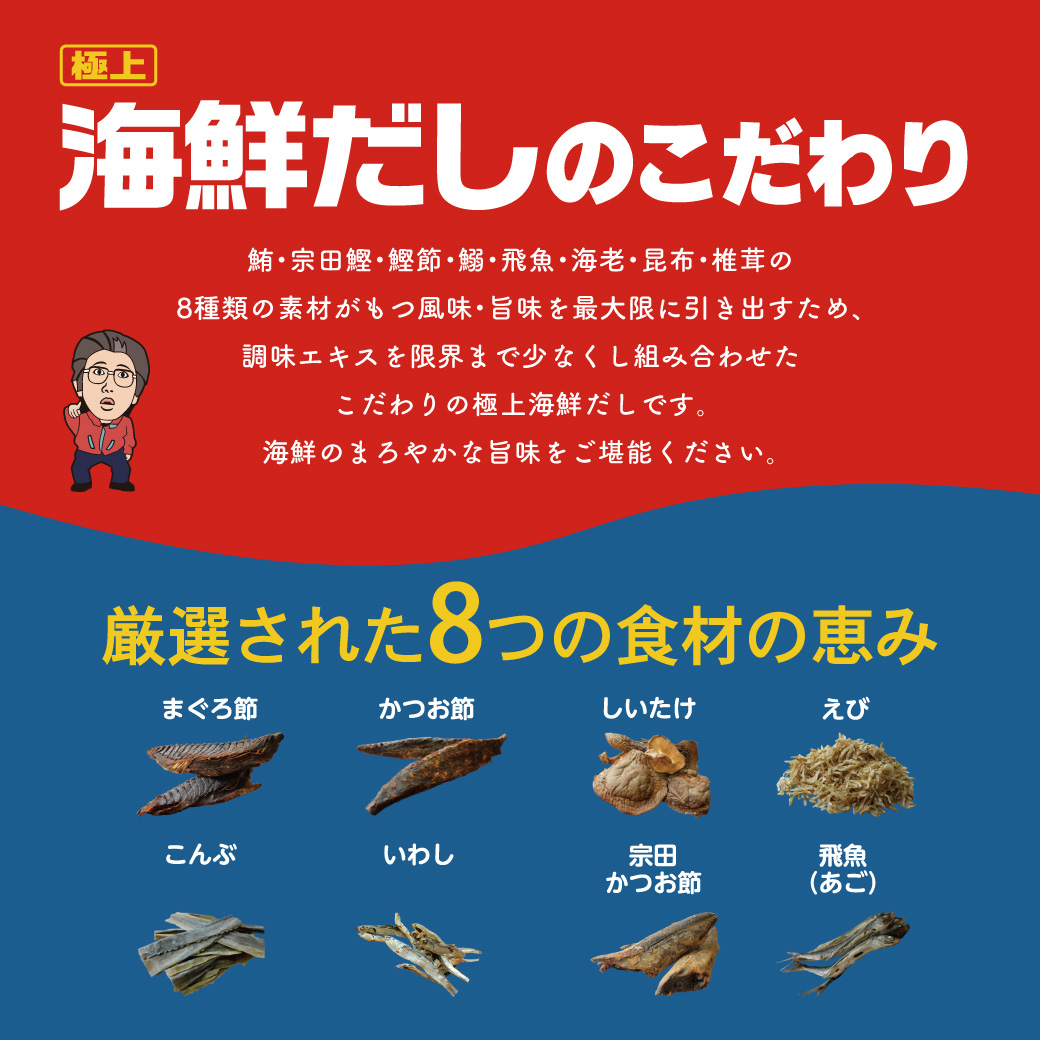 極上

海鮮だしのこだわり

鮪・宗田鰹・鰹節・鰯・飛魚・海老・昆布・椎茸の
8種類の素材がもつ風味・旨味を最大限に引き出すため、
調味エキスを限界まで少なくし組み合わせた
こだわりの極上海鮮だしです。
海鮮のまろやかな旨味をご堪能ください。

厳選された8つの食材の恵み

まぐろ節

かつお節

しいたけ

えび

こんぶ

いわし

宗田
かつお節

飛魚
(あご)